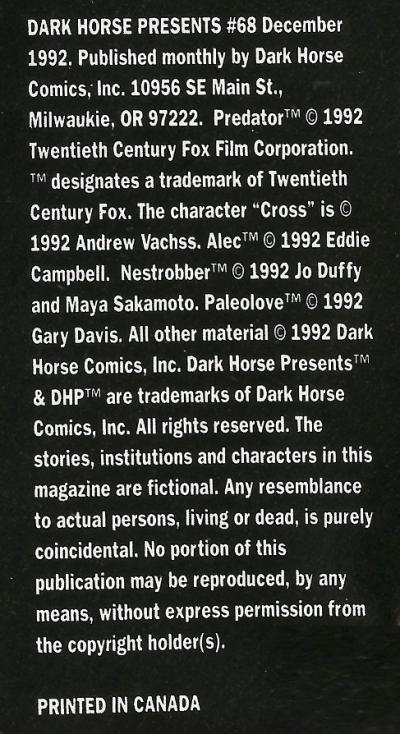 DARK HORSE PRESENTS #68 December 1992. Published monthly by Dark Horse Comics, Inc. 10956 SE Main St., Milwaukie, OR 97222. Predator™ © 1992 Twentieth Century Fox Film Corporation. ™ designates a trademark of Twentieth Century Fox. The character "Cross" is © 1992 Andrew Vachss. Alec™ © 1992 Eddie Campbell. Nestrobber™ © 1992 Jo Duffy and Maya Sakamoto. Paleolove™ © 1992 Gary Davis. All other material © 1992 Dark Horse Comics, Inc. Dark Horse Presents™ & DHP™ are trademarks of Dark Horse Comics, Inc. All rights reserved. The stories, institutions and characters in this magazine are fictional. Any resemblance to actual persons, living or dead, is purely coincidental. No portion of this publication may be reproduced, by any means, without express permission from the copyright holder(s).

PRINTED IN CANADA